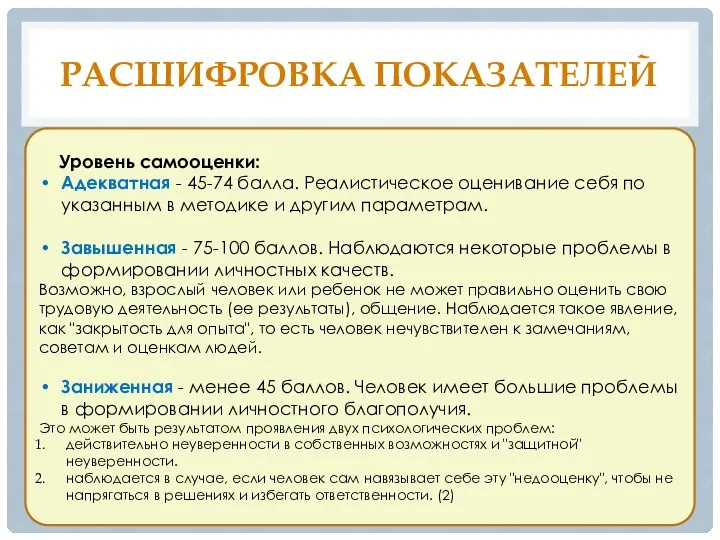 РАСШИФРОВКА ПОКАЗАТЕЛЕЙ

Уровень самооценки:

• Адекватная - 45-74 балла. Реалистическое оценивание себя по указанным в методике и другим параметрам.

• Завышенная - 75-100 баллов. Наблюдаются некоторые проблемы в формировании личностных качеств.

Возможно, взрослый человек или ребенок не может правильно оценить свою трудовую деятельность (ее результаты), общение. Наблюдается такое явление, как "закрытость для опыта", то есть человек нечувствителен к замечаниям, советам и оценкам людей.

• Заниженная - менее 45 баллов. Человек имеет большие проблемы в формировании личностного благополучия.

Это может быть результатом проявления двух психологических проблем:

1. действительно неуверенности в собственных возможностях и "защитной" неуверенности.
2. наблюдается в случае, если человек сам навязывает себе эту "недооценку", чтобы не напрягаться в решениях и избегать ответственности. (2)